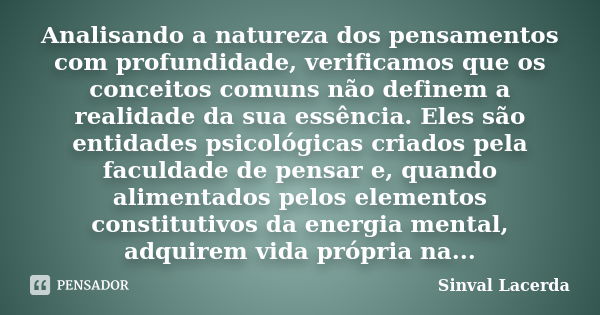 Analisando a natureza dos pensamentos com profundidade, verificamos que os conceitos comuns não definem a realidade da sua essência. Eles são entidades psicológicas criados pela faculdade de pensar e, quando alimentados pelos elementos constitutivos da energia mental, adquirem vida própria na...

PENSADOR

Sinval Lacerda